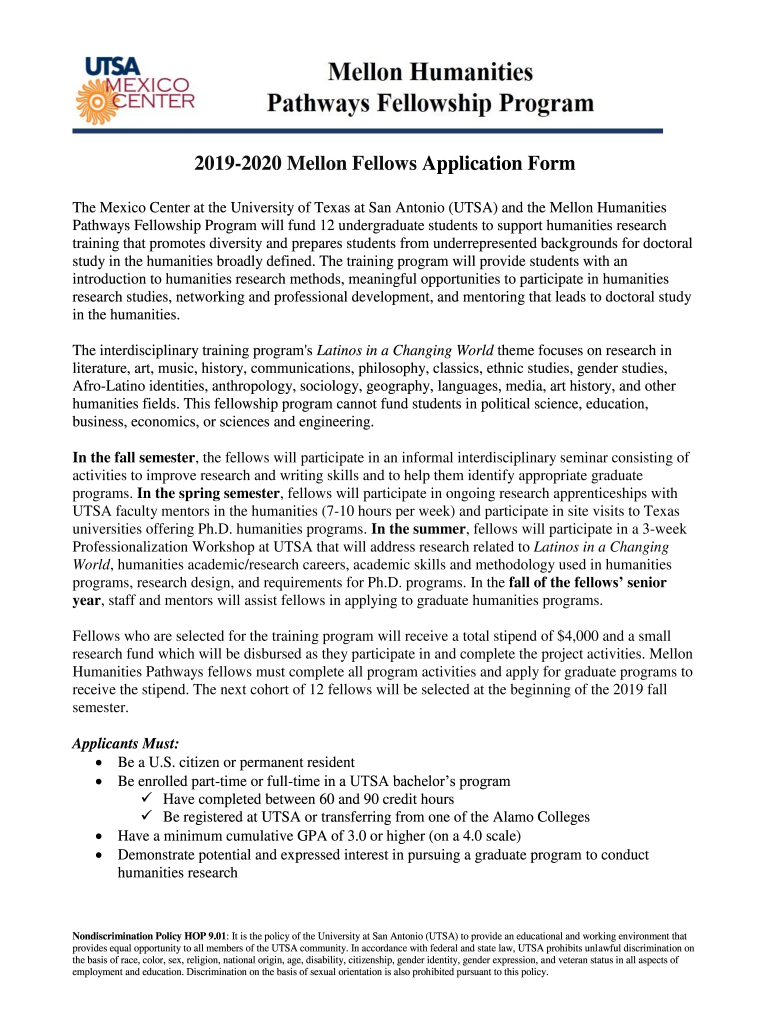 UTSA MEXICO CENTER

Mellon Humanities Pathways Fellowship Program

2019-2020 Mellon Fellows Application Form

The Mexico Center at the University of Texas at San Antonio (UTSA) and the Mellon Humanities Pathways Fellowship Program will fund 12 undergraduate students to support humanities research training that promotes diversity and prepares students from underrepresented backgrounds for doctoral study in the humanities broadly defined. The training program will provide students with an introduction to humanities research methods, meaningful opportunities to participate in humanities research studies, networking and professional development, and mentoring that leads to doctoral study in the humanities.

The interdisciplinary training program's Latinos in a Changing World theme focuses on research in literature, art, music, history, communications, philosophy, classics, ethnic studies, gender studies, Afro-Latino identities, anthropology, sociology, geography, languages, media, art history, and other humanities fields. This fellowship program cannot fund students in political science, education, business, economics, or sciences and engineering.

In the fall semester, the fellows will participate in an informal interdisciplinary seminar consisting of activities to improve research and writing skills and to help them identify appropriate graduate programs. In the spring semester, fellows will participate in ongoing research apprenticeships with UTSA faculty mentors in the humanities (7-10 hours per week) and participate in site visits to Texas universities offering Ph.D. humanities programs. In the summer, fellows will participate in a 3-week Professionalization Workshop at UTSA that will address research related to Latinos in a Changing World, humanities academic/research careers, academic skills and methodology used in humanities programs, research design, and requirements for Ph.D. programs. In the fall of the fellows' senior year, staff and mentors will assist fellows in applying to graduate humanities programs.

Fellows who are selected for the training program will receive a total stipend of $4,000 and a small research fund which will be disbursed as they participate in and complete the project activities. Mellon Humanities Pathways fellows must complete all program activities and apply for graduate programs to receive the stipend. The next cohort of 12 fellows will be selected at the beginning of the 2019 fall semester.

Applicants Must:
• Be a U.S. citizen or permanent resident
• Be enrolled part-time or full-time in a UTSA bachelor's program
 ✓ Have completed between 60 and 90 credit hours
 ✓ Be registered at UTSA or transferring from one of the Alamo Colleges
• Have a minimum cumulative GPA of 3.0 or higher (on a 4.0 scale)
• Demonstrate potential and expressed interest in pursuing a graduate program to conduct humanities research

Nondiscrimination Policy HOP 9.01: It is the policy of the University at San Antonio (UTSA) to provide an educational and working environment that provides equal opportunity to all members of the UTSA community. In accordance with federal and state law, UTSA prohibits unlawful discrimination on the basis of race, color, sex, religion, national origin, age, disability, citizenship, gender identity, gender expression, and veteran status in all aspects of employment and education. Discrimination on the basis of sexual orientation is also prohibited pursuant to this policy.